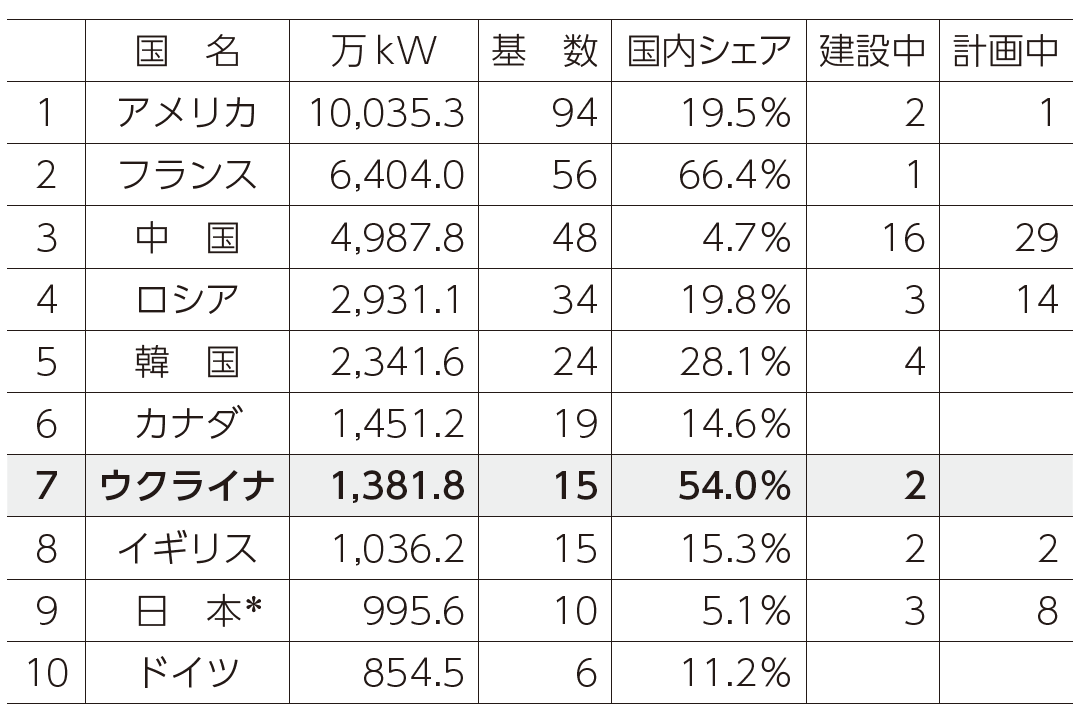 | | 国　名 | 万kW | 基　数 | 国内シェア | 建設中 | 計画中 |
|---|---|---|---|---|---|---|
| 1 | アメリカ | 10,035.3 | 94 | 19.5% | 2 | 1 |
| 2 | フランス | 6,404.0 | 56 | 66.4% | 1 | |
| 3 | 中　国 | 4,987.8 | 48 | 4.7% | 16 | 29 |
| 4 | ロシア | 2,931.1 | 34 | 19.8% | 3 | 14 |
| 5 | 韓　国 | 2,341.6 | 24 | 28.1% | 4 | |
| 6 | カナダ | 1,451.2 | 19 | 14.6% | | |
| 7 | ウクライナ | 1,381.8 | 15 | 54.0% | 2 | |
| 8 | イギリス | 1,036.2 | 15 | 15.3% | 2 | 2 |
| 9 | 日　本* | 995.6 | 10 | 5.1% | 3 | 8 |
| 10 | ドイツ | 854.5 | 6 | 11.2% | | |